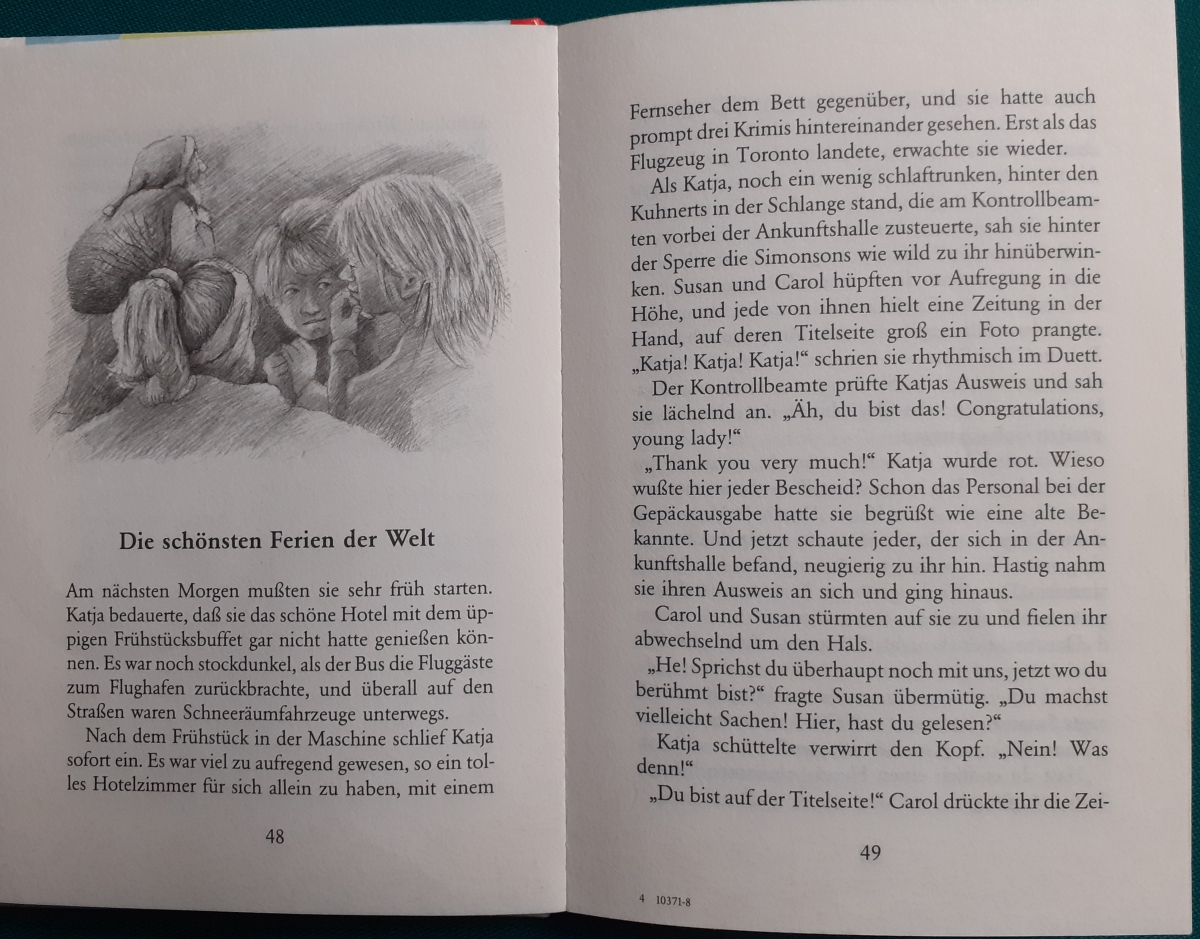 Die schönsten Ferien der Welt

Am nächsten Morgen mußten sie sehr früh starten. Katja bedauerte, daß sie das schöne Hotel mit dem üppigen Frühstücksbuffet gar nicht hatte genießen können. Es war noch stockdunkel, als der Bus die Fluggäste zum Flughafen zurückbrachte, und überall auf den Straßen waren Schneeräumfahrzeuge unterwegs.

Nach dem Frühstück in der Maschine schlief Katja sofort ein. Es war viel zu aufregend gewesen, so ein tolles Hotelzimmer für sich allein zu haben, mit einem

48

Fernseher dem Bett gegenüber, und sie hatte auch prompt drei Krimis hintereinander gesehen. Erst als das Flugzeug in Toronto landete, erwachte sie wieder.

Als Katja, noch ein wenig schlaftrunken, hinter den Kuhnerts in der Schlange stand, die am Kontrollbeamten vorbei der Ankunftshalle zusteuerte, sah sie hinter der Sperre die Simonsons wie wild zu ihr hinüberwinken. Susan und Carol hüpften vor Aufregung in die Höhe, und jede von ihnen hielt eine Zeitung in der Hand, auf deren Titelseite groß ein Foto prangte. „Katja! Katja! Katja!“ schrien sie rhythmisch im Duett.

Der Kontrollbeamte prüfte Katjas Ausweis und sah sie lächelnd an. „Äh, du bist das! Congratulations, young lady!“

„Thank you very much!“ Katja wurde rot. Wieso wußte hier jeder Bescheid? Schon das Personal bei der Gepäckausgabe hatte sie begrüßt wie eine alte Bekannte. Und jetzt schaute jeder, der sich in der Ankunftshalle befand, neugierig zu ihr hin. Hastig nahm sie ihren Ausweis an sich und ging hinaus.

Carol und Susan stürmten auf sie zu und fielen ihr abwechselnd um den Hals.

„He! Sprichst du überhaupt noch mit uns, jetzt wo du berühmt bist?“ fragte Susan übermütig. „Du machst vielleicht Sachen! Hier, hast du gelesen?“

Katja schüttelte verwirrt den Kopf. „Nein! Was denn!“

„Du bist auf der Titelseite!“ Carol drückte ihr die Zei-

49

4 10371-8